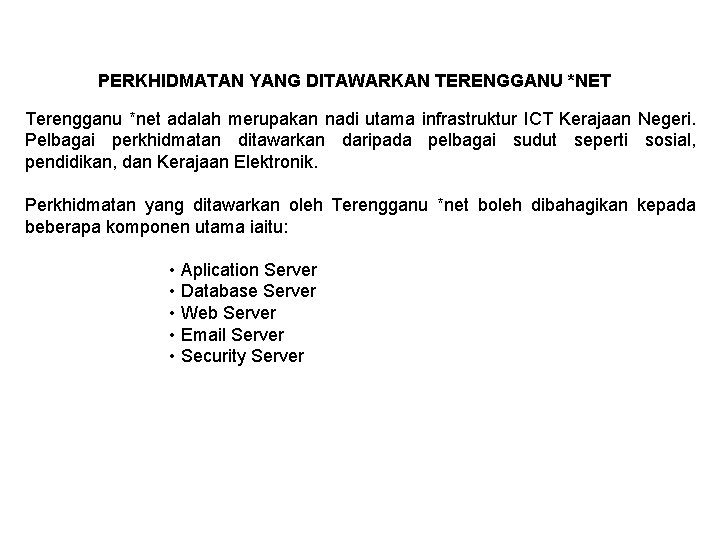 PERKHIDMATAN YANG DITAWARKAN TERENGGANU *NET

Terengganu *net adalah merupakan nadi utama infrastruktur ICT Kerajaan Negeri. Pelbagai perkhidmatan ditawarkan daripada pelbagai sudut seperti sosial, pendidikan, dan Kerajaan Elektronik.

Perkhidmatan yang ditawarkan oleh Terengganu *net boleh dibahagikan kepada beberapa komponen utama iaitu:

• Aplication Server
• Database Server
• Web Server
• Email Server
• Security Server